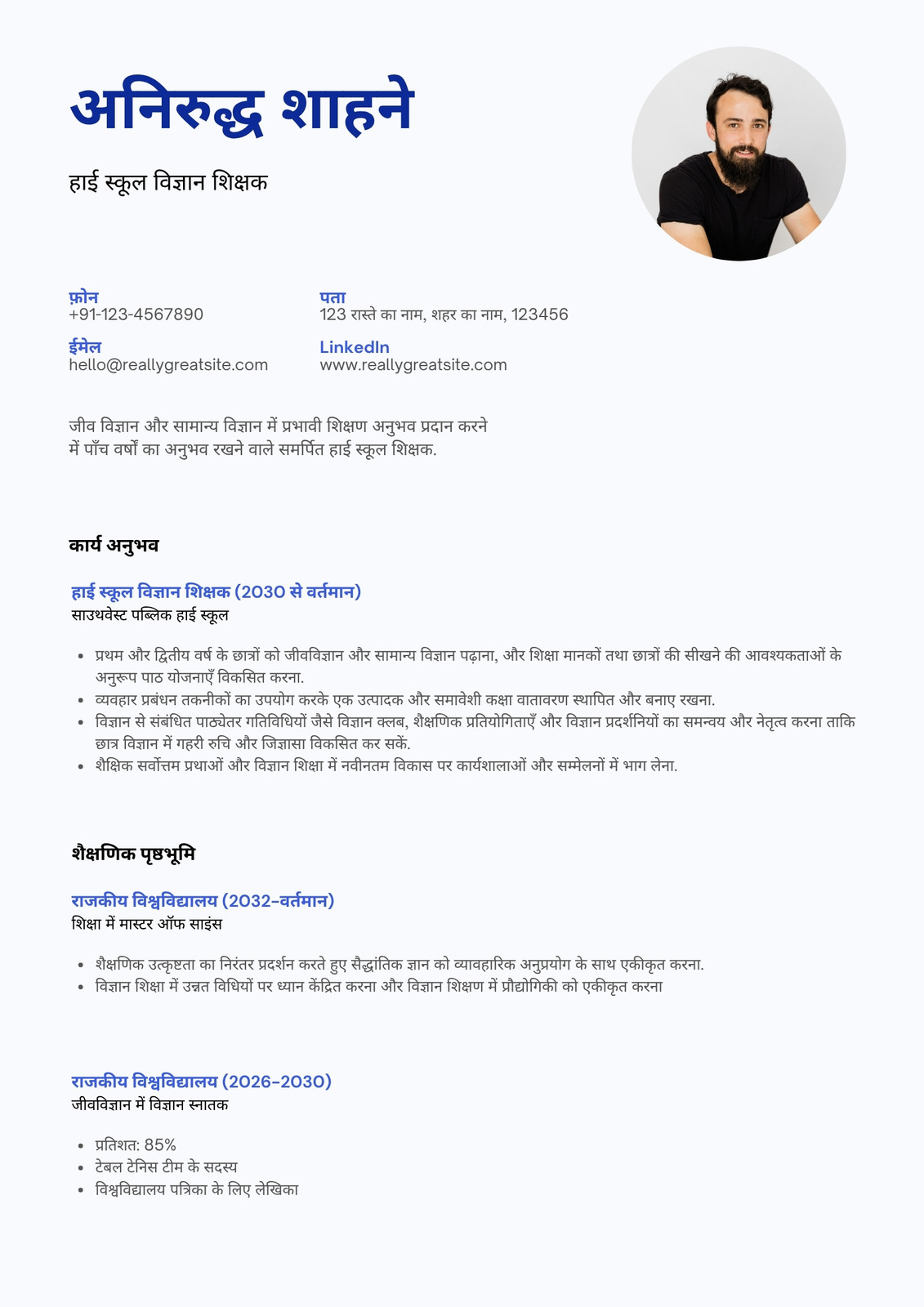 अनिरुद्ध शाहने

हाई स्कूल विज्ञान शिक्षक

फ़ोन
+91-123-4567890

ईमेल
hello@reallygreatsite.com

पता
123 रास्ते का नाम, शहर का नाम, 123456

LinkedIn
www.reallygreatsite.com

जीव विज्ञान और सामान्य विज्ञान में प्रभावी शिक्षण अनुभव प्रदान करने में पाँच वर्षों का अनुभव रखने वाले समर्पित हाई स्कूल शिक्षक.

कार्य अनुभव

हाई स्कूल विज्ञान शिक्षक (2030 से वर्तमान)
साउथवेस्ट पब्लिक हाई स्कूल

• प्रथम और द्वितीय वर्ष के छात्रों को जीवविज्ञान और सामान्य विज्ञान पढ़ाना, और शिक्षा मानकों तथा छात्रों की सीखने की आवश्यकताओं के अनुरूप पाठ योजनाएँ विकसित करना.
• व्यवहार प्रबंधन तकनीकों का उपयोग करके एक उत्पादक और समावेशी कक्षा वातावरण स्थापित और बनाए रखना.
• विज्ञान से संबंधित पाठ्येतर गतिविधियों जैसे विज्ञान क्लब, शैक्षणिक प्रतियोगिताएँ और विज्ञान प्रदर्शनियों का समन्वय और नेतृत्व करना ताकि छात्र विज्ञान में गहरी रुचि और जिज्ञासा विकसित कर सकें.
• शैक्षिक सर्वोत्तम प्रथाओं और विज्ञान शिक्षा में नवीनतम विकास पर कार्यशालाओं और सम्मेलनों में भाग लेना.

शैक्षणिक पृष्ठभूमि

राजकीय विश्वविद्यालय (2032-वर्तमान)
शिक्षा में मास्टर ऑफ साइंस

• शैक्षणिक उत्कृष्टता का निरंतर प्रदर्शन करते हुए सैद्धांतिक ज्ञान को व्यावहारिक अनुप्रयोग के साथ एकीकृत करना.
• विज्ञान शिक्षा में उन्नत विधियों पर ध्यान केंद्रित करना और विज्ञान शिक्षण में प्रौद्योगिकी को एकीकृत करना

राजकीय विश्वविद्यालय (2026-2030)
जीवविज्ञान में विज्ञान स्नातक

• प्रतिशत: 85%
• टेबल टेनिस टीम के सदस्य
• विश्वविद्यालय पत्रिका के लिए लेखिका